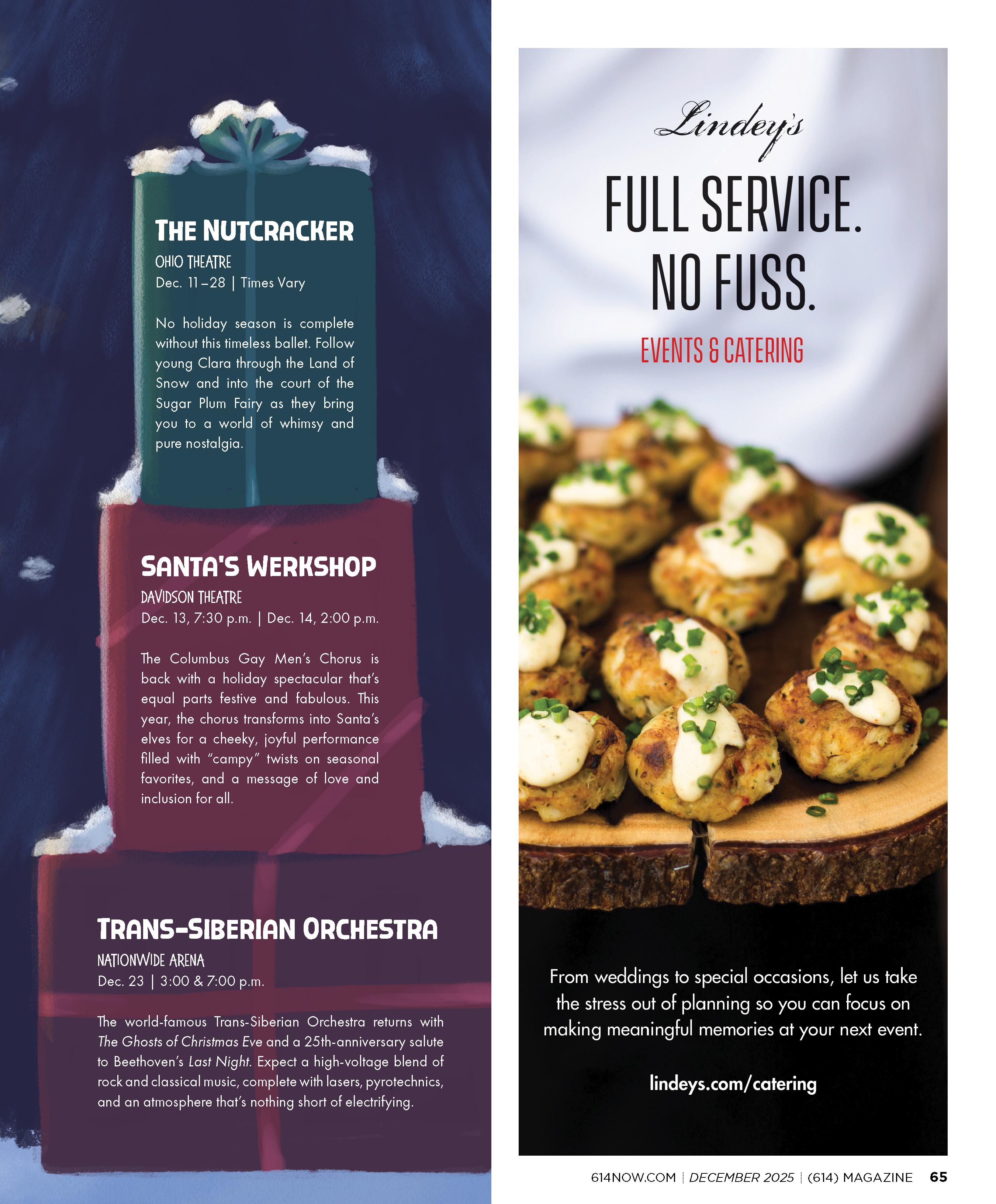 THE NUTCRACKER

OHIO THEATRE
Dec. 11–28 | Times Vary

No holiday season is complete without this timeless ballet. Follow young Clara through the Land of Snow and into the court of the Sugar Plum Fairy as they bring you to a world of whimsy and pure nostalgia.

SANTA'S WERKSHOP

DAVIDSON THEATRE
Dec. 13, 7:30 p.m. | Dec. 14, 2:00 p.m.

The Columbus Gay Men's Chorus is back with a holiday spectacular that's equal parts festive and fabulous. This year, the chorus transforms into Santa's elves for a cheeky, joyful performance filled with "campy" twists on seasonal favorites, and a message of love and inclusion for all.

TRANS-SIBERIAN ORCHESTRA

NATIONWIDE ARENA
Dec. 23 | 3:00 & 7:00 p.m.

The world-famous Trans-Siberian Orchestra returns with The Ghosts of Christmas Eve and a 25th-anniversary salute to Beethoven's Last Night. Expect a high-voltage blend of rock and classical music, complete with lasers, pyrotechnics, and an atmosphere that's nothing short of electrifying.

Lindey's

FULL SERVICE.
NO FUSS.

EVENTS & CATERING

From weddings to special occasions, let us take the stress out of planning so you can focus on making meaningful memories at your next event.

lindeys.com/catering

614NOW.COM | DECEMBER 2025 | (614) MAGAZINE 65